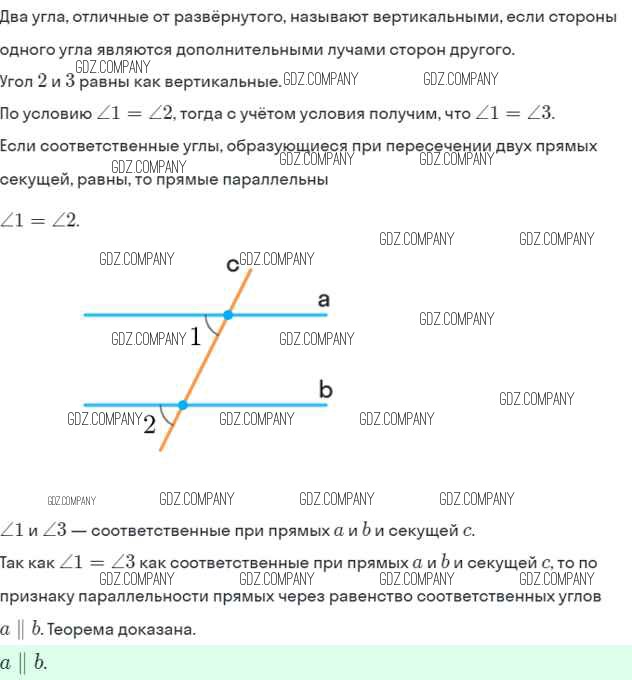 Два угла, отличные от развёрнутого, называют вертикальными, если стороны одного угла являются дополнительными лучами сторон другого.

GDZ.COMPANY
Угол $2$ и $3$ равны как вертикальные. GDZ.COMPANY GDZ.COMPANY

По условию $\angle 1 = \angle 2$, тогда с учётом условия получим, что $\angle 1 = \angle 3$.

Если соответственные углы, образующиеся при пересечении двух прямых секущей, равны, то прямые параллельны
GDZ.COMPANY GDZ.COMPANY GDZ.COMPANY

$\angle 1 = \angle 2$.

GDZ.COMPANY GDZ.COMPANY
GDZ.COMPANY c GDZ.COMPANY
a
GDZ.COMPANY
GDZ.COMPANY 1 GDZ.COMPANY
b
GDZ.COMPANY
GDZ.COMPANY 2 GDZ.COMPANY GDZ.COMPANY

GDZ.COMPANY GDZ.COMPANY GDZ.COMPANY GDZ.COMPANY

$\angle 1$ и $\angle 3$ — соответственные при прямых $a$ и $b$ и секущей $c$.

Так как $\angle 1 = \angle 3$ как соответственные при прямых $a$ и $b$ и секущей $c$, то по признаку параллельности прямых через равенство соответственных углов
GDZ.COMPANY GDZ.COMPANY GDZ.COMPANY GDZ.COMPANY

$a \parallel b$. Теорема доказана.

$a \parallel b$.